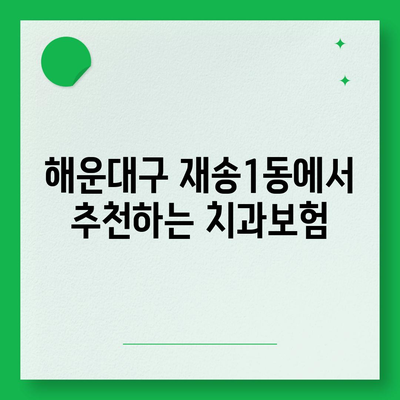 해운대구 재송1동에서 추천하는 치과보험